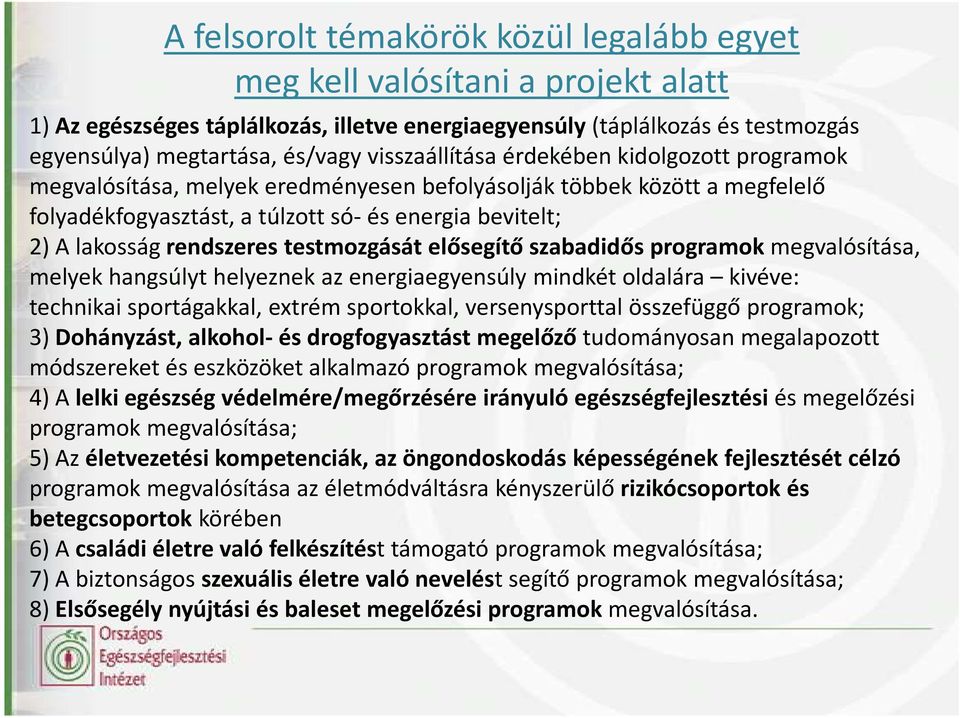 A felsorolt témakörök közül legalább egyet meg kell valósítani a projekt alatt

1) Az egészséges táplálkozás, illetve energiaegyensúly (táplálkozás és testmozgás egyensúlya) megtartása, és/vagy visszaállítása érdekében kidolgozott programok megvalósítása, melyek eredményesen befolyásolják többek között a megfelelő folyadékfogyasztást, a túlzott só- és energia bevitelt;
2) A lakosság rendszeres testmozgását elősegítő szabadidős programok megvalósítása, melyek hangsúlyt helyeznek az energiaegyensúly mindkét oldalára – kivéve: technikai sportágakkal, extrém sportokkal, versenysporttal összefüggő programok;
3) Dohányzást, alkohol- és drogfogyasztást megelőző tudományosan megalapozott módszereket és eszközöket alkalmazó programok megvalósítása;
4) A lelki egészség védelmére/megőrzésére irányuló egészségfejlesztési és megelőzési programok megvalósítása;
5) Az életvezetési kompetenciák, az öngondoskodás képességének fejlesztését célzó programok megvalósítása az életmódváltásra kényszerülő rizikócsoportok és betegcsoportok körében
6) A családi életre való felkészítést támogató programok megvalósítása;
7) A biztonságos szexuális életre való nevelést segítő programok megvalósítása;
8) Elsősegély nyújtási és baleset megelőzési programok megvalósítása.

Országos Egészségfejlesztési Intézet